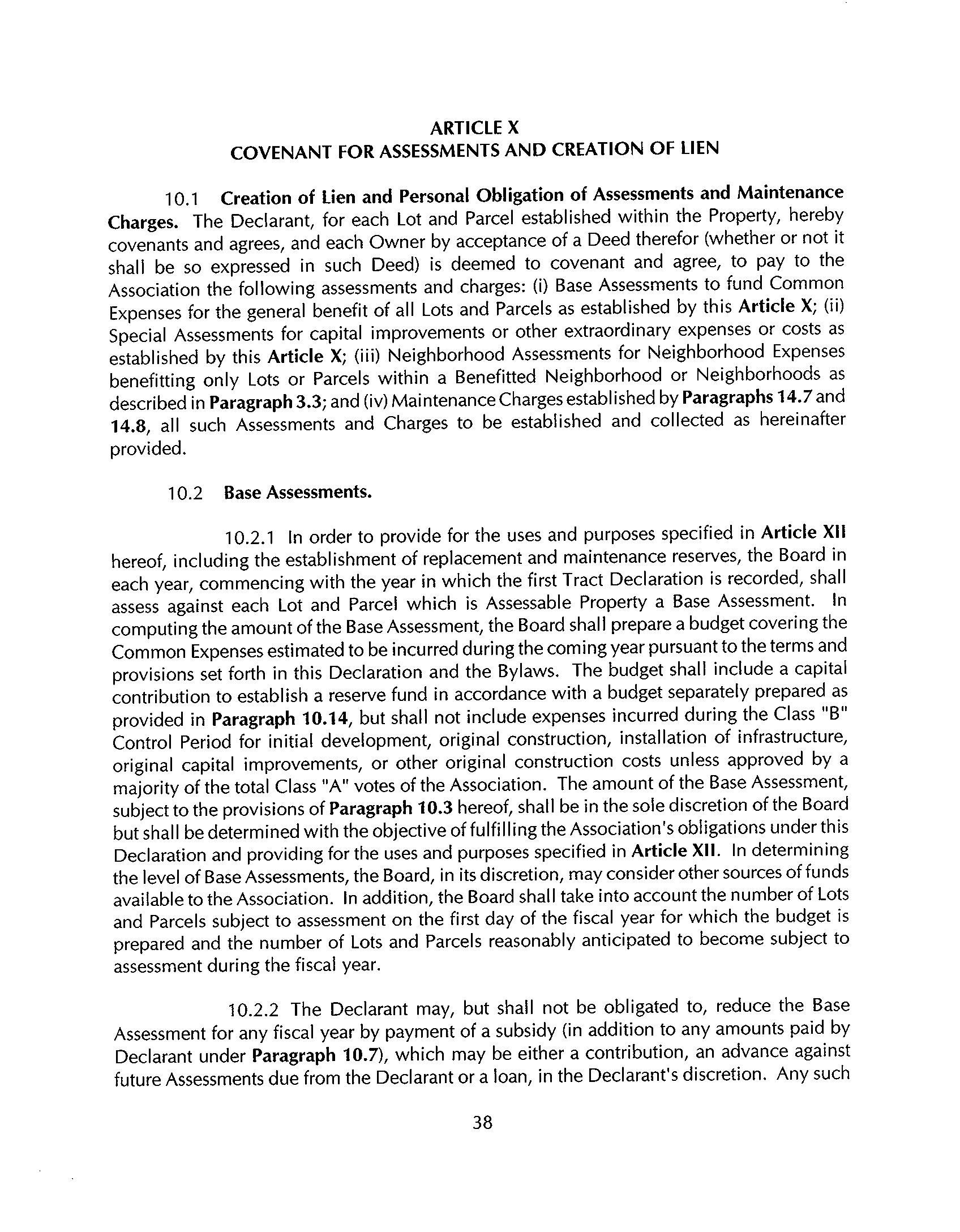 ARTICLE X
COVENANT FOR ASSESSMENTS AND CREATION OF LIEN

10.1 Creation of Lien and Personal Obligation of Assessments and Maintenance Charges. The Declarant, for each Lot and Parcel established within the Property, hereby covenants and agrees, and each Owner by acceptance of a Deed therefor (whether or not it shall be so expressed in such Deed) is deemed to covenant and agree, to pay to the Association the following assessments and charges: (i) Base Assessments to fund Common Expenses for the general benefit of all Lots and Parcels as established by this Article X; (ii) Special Assessments for capital improvements or other extraordinary expenses or costs as established by this Article X; (iii) Neighborhood Assessments for Neighborhood Expenses benefitting only Lots or Parcels within a Benefitted Neighborhood or Neighborhoods as described in Paragraph 3.3; and (iv) Maintenance Charges established by Paragraphs 14.7 and 14.8, all such Assessments and Charges to be established and collected as hereinafter provided.

10.2 Base Assessments.

10.2.1 In order to provide for the uses and purposes specified in Article XII hereof, including the establishment of replacement and maintenance reserves, the Board in each year, commencing with the year in which the first Tract Declaration is recorded, shall assess against each Lot and Parcel which is Assessable Property a Base Assessment. In computing the amount of the Base Assessment, the Board shall prepare a budget covering the Common Expenses estimated to be incurred during the coming year pursuant to the terms and provisions set forth in this Declaration and the Bylaws. The budget shall include a capital contribution to establish a reserve fund in accordance with a budget separately prepared as provided in Paragraph 10.14, but shall not include expenses incurred during the Class "B" Control Period for initial development, original construction, installation of infrastructure, original capital improvements, or other original construction costs unless approved by a majority of the total Class "A" votes of the Association. The amount of the Base Assessment, subject to the provisions of Paragraph 10.3 hereof, shall be in the sole discretion of the Board but shall be determined with the objective of fulfilling the Association's obligations under this Declaration and providing for the uses and purposes specified in Article XII. In determining the level of Base Assessments, the Board, in its discretion, may consider other sources of funds available to the Association. In addition, the Board shall take into account the number of Lots and Parcels subject to assessment on the first day of the fiscal year for which the budget is prepared and the number of Lots and Parcels reasonably anticipated to become subject to assessment during the fiscal year.

10.2.2 The Declarant may, but shall not be obligated to, reduce the Base Assessment for any fiscal year by payment of a subsidy (in addition to any amounts paid by Declarant under Paragraph 10.7), which may be either a contribution, an advance against future Assessments due from the Declarant or a loan, in the Declarant's discretion. Any such

38